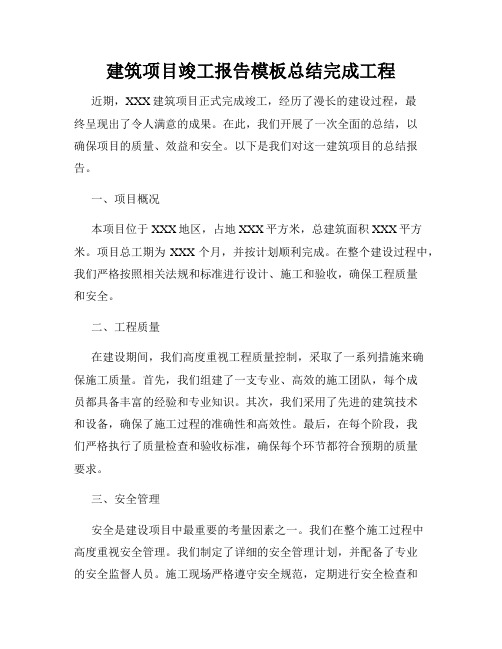 建筑项目竣工报告模板总结完成工程

近期，XXX 建筑项目正式完成竣工，经历了漫长的建设过程，最终呈现出了令人满意的成果。在此，我们开展了一次全面的总结，以确保项目的质量、效益和安全。以下是我们对这一建筑项目的总结报告。

一、项目概况

本项目位于 XXX 地区，占地 XXX 平方米，总建筑面积 XXX 平方米。项目总工期为 XXX 个月，并按计划顺利完成。在整个建设过程中，我们严格按照相关法规和标准进行设计、施工和验收，确保工程质量和安全。

二、工程质量

在建设期间，我们高度重视工程质量控制，采取了一系列措施来确保施工质量。首先，我们组建了一支专业、高效的施工团队，每个成员都具备丰富的经验和专业知识。其次，我们采用了先进的建筑技术和设备，确保了施工过程的准确性和高效性。最后，在每个阶段，我们严格执行了质量检查和验收标准，确保每个环节都符合预期的质量要求。

三、安全管理

安全是建设项目中最重要的考量因素之一。我们在整个施工过程中高度重视安全管理。我们制定了详细的安全管理计划，并配备了专业的安全监督人员。施工现场严格遵守安全规范，定期进行安全检查和